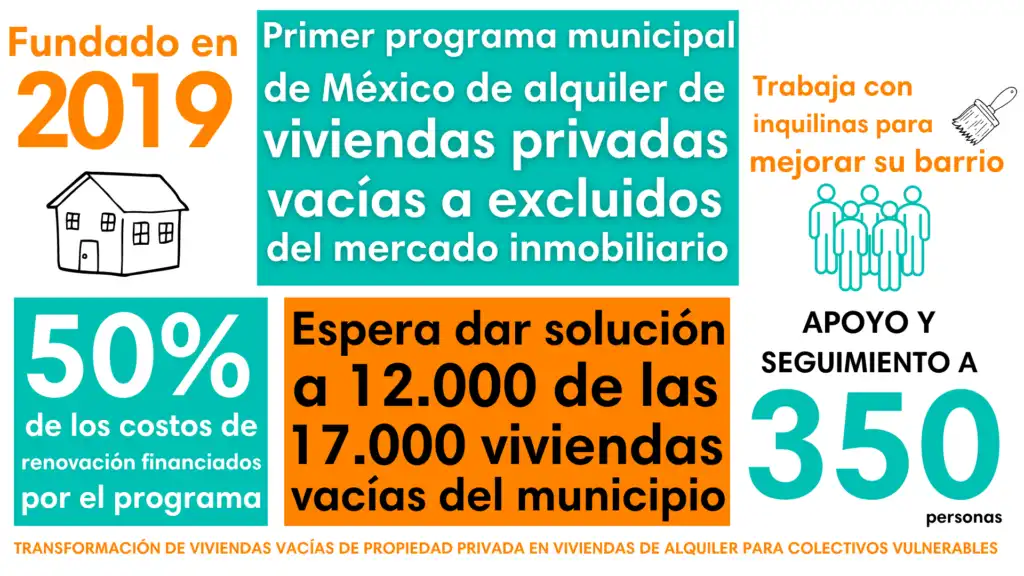 Fundado en 2019

Primer programa municipal de México de alquiler de viviendas privadas vacías a excluidos del mercado inmobiliario

Trabaja con inquilinas para mejorar su barrio

50% de los costos de renovación financiados por el programa

Espera dar solución a 12.000 de las 17.000 viviendas vacías del municipio

APOYO Y SEGUIMIENTO A 350 personas

TRANSFORMACIÓN DE VIVIENDAS VACÍAS DE PROPIEDAD PRIVADA EN VIVIENDAS DE ALQUILER PARA COLECTIVOS VULNERABLES